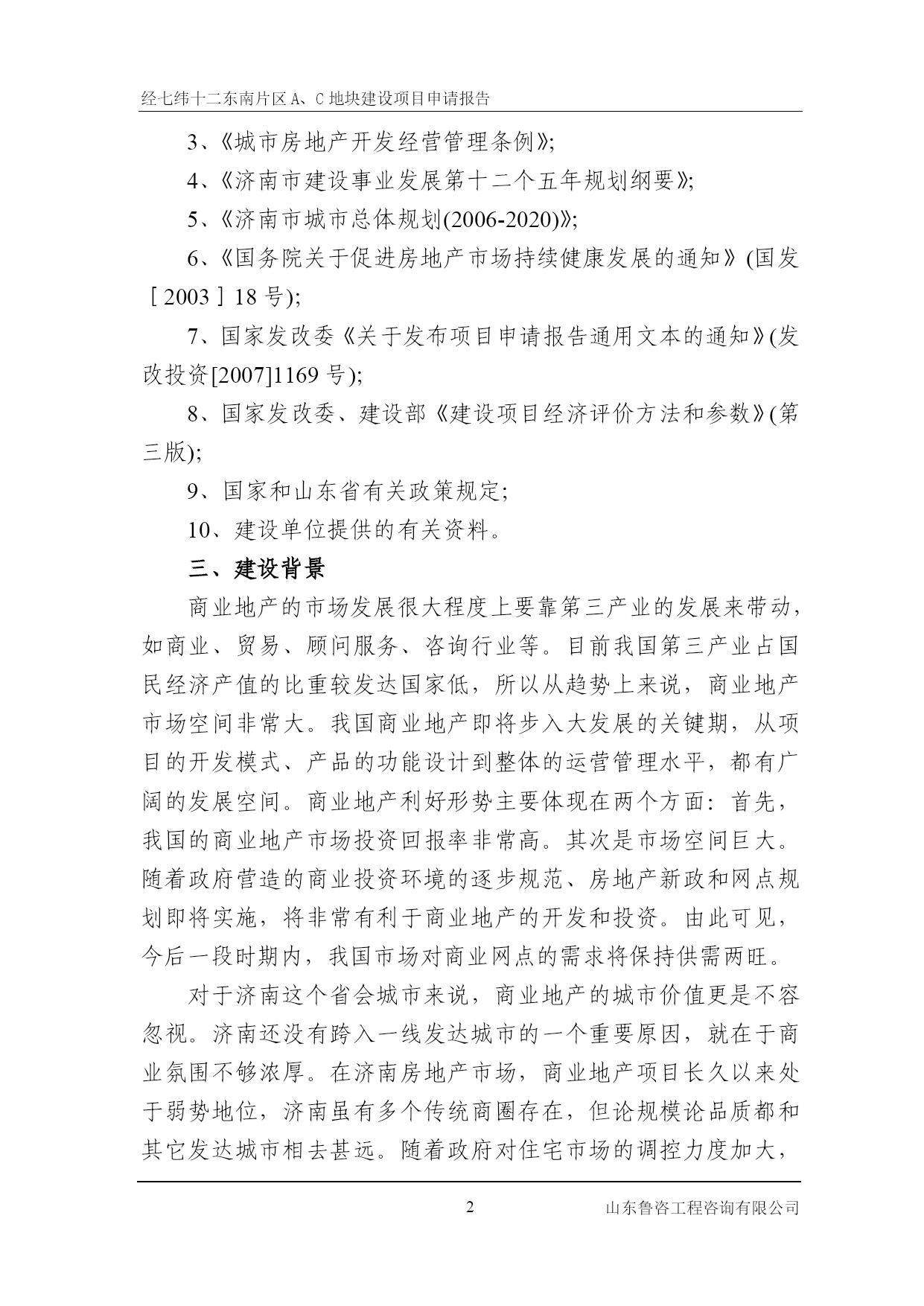 经七纬十二东南片区 A、C 地块建设项目申请报告

3、《城市房地产开发经营管理条例》;

4、《济南市建设事业发展第十二个五年规划纲要》;

5、《济南市城市总体规划(2006-2020)》;

6、《国务院关于促进房地产市场持续健康发展的通知》(国发［2003］18 号);

7、国家发改委《关于发布项目申请报告通用文本的通知》(发改投资[2007]1169 号);

8、国家发改委、建设部《建设项目经济评价方法和参数》(第三版);

9、国家和山东省有关政策规定;

10、建设单位提供的有关资料。

三、建设背景

商业地产的市场发展很大程度上要靠第三产业的发展来带动，如商业、贸易、顾问服务、咨询行业等。目前我国第三产业占国民经济产值的比重较发达国家低，所以从趋势上来说，商业地产市场空间非常大。我国商业地产即将步入大发展的关键期，从项目的开发模式、产品的功能设计到整体的运营管理水平，都有广阔的发展空间。商业地产利好形势主要体现在两个方面：首先，我国的商业地产市场投资回报率非常高。其次是市场空间巨大。随着政府营造的商业投资环境的逐步规范、房地产新政和网点规划即将实施，将非常有利于商业地产的开发和投资。由此可见，今后一段时期内，我国市场对商业网点的需求将保持供需两旺。

对于济南这个省会城市来说，商业地产的城市价值更是不容忽视。济南还没有跨入一线发达城市的一个重要原因，就在于商业氛围不够浓厚。在济南房地产市场，商业地产项目长久以来处于弱势地位，济南虽有多个传统商圈存在，但论规模论品质都和其它发达城市相去甚远。随着政府对住宅市场的调控力度加大，

2

山东鲁咨工程咨询有限公司